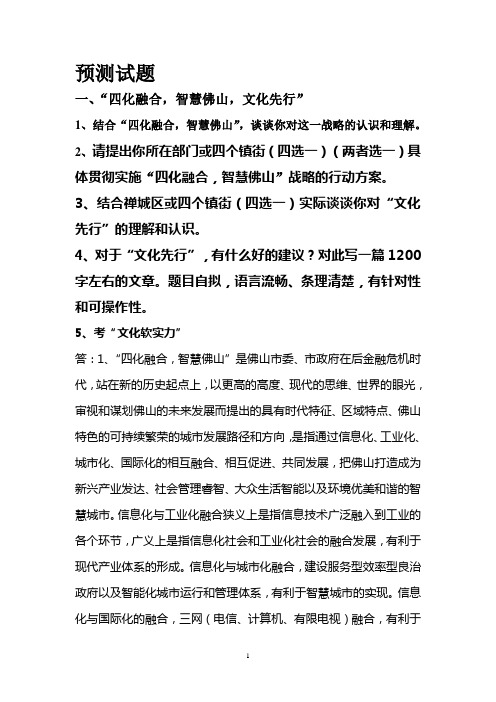 预测试题

一、“四化融合，智慧佛山，文化先行”

1、结合“四化融合，智慧佛山”，谈谈你对这一战略的认识和理解。

2、请提出你所在部门或四个镇街（四选一）（两者选一）具体贯彻实施“四化融合，智慧佛山”战略的行动方案。

3、结合禅城区或四个镇街（四选一）实际谈谈你对“文化先行”的理解和认识。

4、对于“文化先行”，有什么好的建议？对此写一篇1200字左右的文章。题目自拟，语言流畅、条理清楚，有针对性和可操作性。

5、考“文化软实力”

答：1、“四化融合，智慧佛山”是佛山市委、市政府在后金融危机时代，站在新的历史起点上，以更高的高度、现代的思维、世界的眼光，审视和谋划佛山的未来发展而提出的具有时代特征、区域特点、佛山特色的可持续繁荣的城市发展路径和方向，是指通过信息化、工业化、城市化、国际化的相互融合、相互促进、共同发展，把佛山打造成为新兴产业发达、社会管理睿智、大众生活智能以及环境优美和谐的智慧城市。信息化与工业化融合狭义上是指信息技术广泛融入到工业的各个环节，广义上是指信息化社会和工业化社会的融合发展，有利于现代产业体系的形成。信息化与城市化融合，建设服务型效率型良治政府以及智能化城市运行和管理体系，有利于智慧城市的实现。信息化与国际化的融合，三网（电信、计算机、有限电视）融合，有利于

1